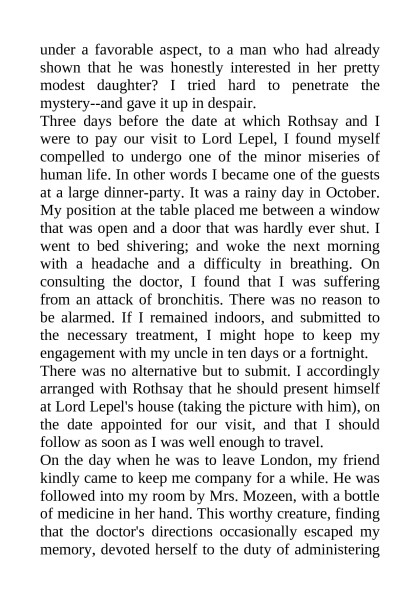 under a favorable aspect, to a man who had already shown that he was honestly interested in her pretty modest daughter? I tried hard to penetrate the mystery--and gave it up in despair.

Three days before the date at which Rothsay and I were to pay our visit to Lord Lepel, I found myself compelled to undergo one of the minor miseries of human life. In other words I became one of the guests at a large dinner-party. It was a rainy day in October. My position at the table placed me between a window that was open and a door that was hardly ever shut. I went to bed shivering; and woke the next morning with a headache and a difficulty in breathing. On consulting the doctor, I found that I was suffering from an attack of bronchitis. There was no reason to be alarmed. If I remained indoors, and submitted to the necessary treatment, I might hope to keep my engagement with my uncle in ten days or a fortnight.

There was no alternative but to submit. I accordingly arranged with Rothsay that he should present himself at Lord Lepel's house (taking the picture with him), on the date appointed for our visit, and that I should follow as soon as I was well enough to travel.

On the day when he was to leave London, my friend kindly came to keep me company for a while. He was followed into my room by Mrs. Mozeen, with a bottle of medicine in her hand. This worthy creature, finding that the doctor's directions occasionally escaped my memory, devoted herself to the duty of administering